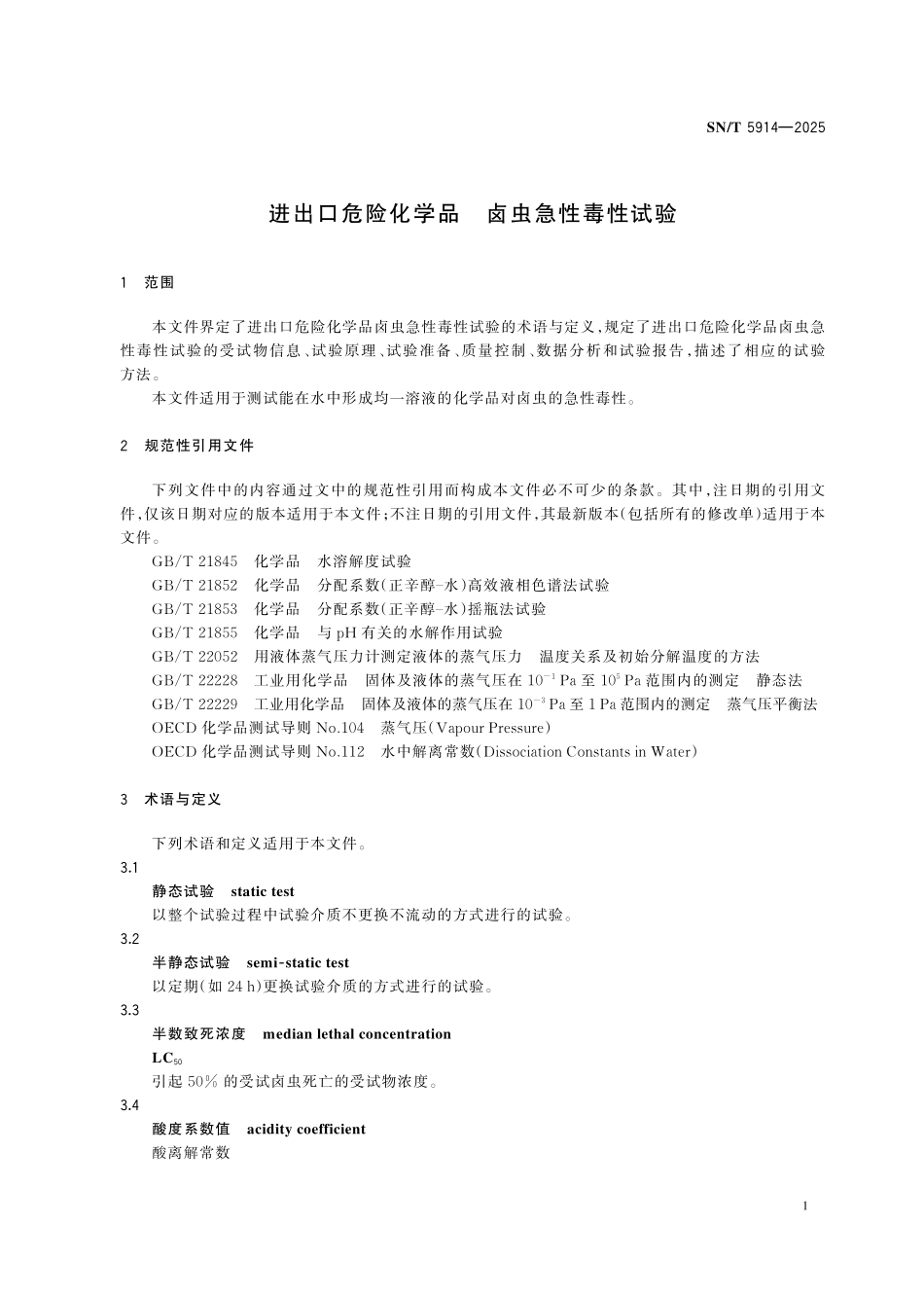 SN/T 5914—2025

进出口危险化学品　卤虫急性毒性试验

1　范围

本文件界定了进出口危险化学品卤虫急性毒性试验的术语与定义，规定了进出口危险化学品卤虫急性毒性试验的受试物信息、试验原理、试验准备、质量控制、数据分析和试验报告，描述了相应的试验方法。

本文件适用于测试能在水中形成均一溶液的化学品对卤虫的急性毒性。

2　规范性引用文件

下列文件中的内容通过文中的规范性引用而构成本文件必不可少的条款。其中，注日期的引用文件，仅该日期对应的版本适用于本文件；不注日期的引用文件，其最新版本（包括所有的修改单）适用于本文件。

GB/T 21845　化学品　水溶解度试验
GB/T 21852　化学品　分配系数（正辛醇-水）高效液相色谱法试验
GB/T 21853　化学品　分配系数（正辛醇-水）摇瓶法试验
GB/T 21855　化学品　与 pH 有关的水解作用试验
GB/T 22052　用液体蒸气压力计测定液体的蒸气压力　温度关系及初始分解温度的方法
GB/T 22228　工业用化学品　固体及液体的蒸气压在 $10^{-1}$ Pa 至 $10^{5}$ Pa 范围内的测定　静态法
GB/T 22229　工业用化学品　固体及液体的蒸气压在 $10^{-3}$ Pa 至 1 Pa 范围内的测定　蒸气压平衡法
OECD 化学品测试导则 No.104　蒸气压（Vapour Pressure）
OECD 化学品测试导则 No.112　水中解离常数（Dissociation Constants in Water）

3　术语与定义

下列术语和定义适用于本文件。

3.1
静态试验　static test
以整个试验过程中试验介质不更换不流动的方式进行的试验。

3.2
半静态试验　semi-static test
以定期（如 24 h）更换试验介质的方式进行的试验。

3.3
半数致死浓度　median lethal concentration
$LC_{50}$
引起 50% 的受试卤虫死亡的受试物浓度。

3.4
酸度系数值　acidity coefficient
酸离解常数

1